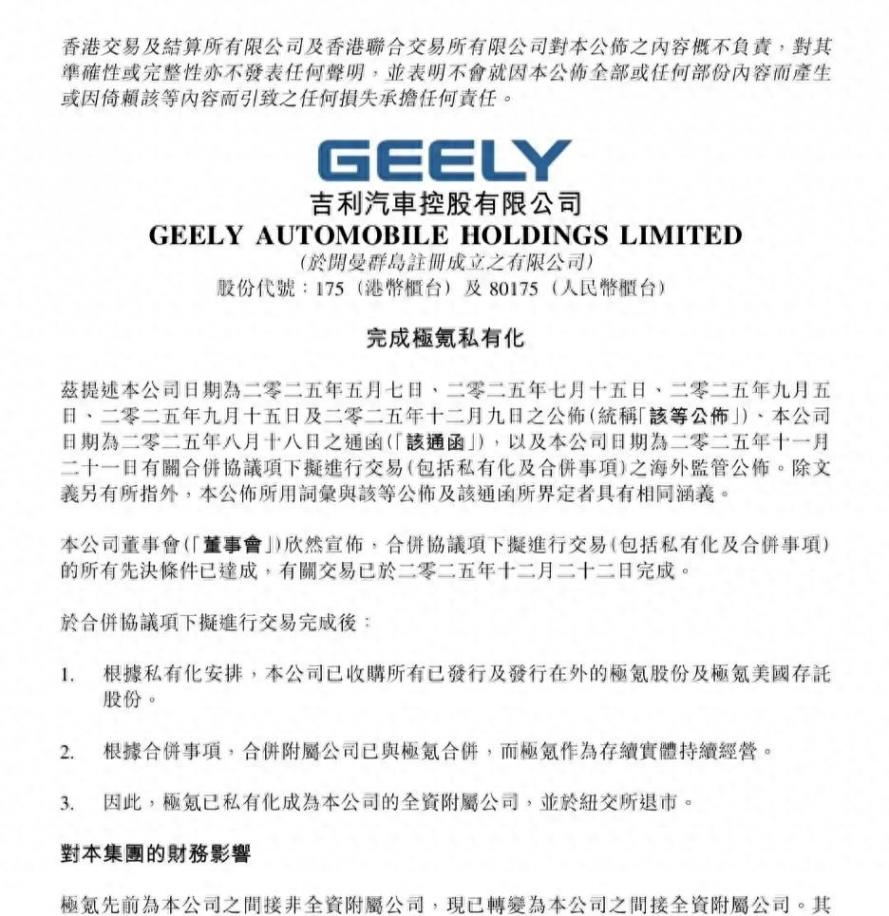 香港交易及結算所有限公司及香港聯合交易所有限公司對本公佈之內容概不負責，對其準確性或完整性亦不發表任何聲明，並表明不會就因本公佈全部或任何部份內容而產生或因倚賴該等內容而引致之任何損失承擔任何責任。

GEELY
吉利汽車控股有限公司
GEELY AUTOMOBILE HOLDINGS LIMITED
（於開曼群島註冊成立之有限公司）
股份代號：175（港幣櫃台）及 80175（人民幣櫃台）

完成極氪私有化

茲提述本公司日期為二零二五年五月七日、二零二五年七月十五日、二零二五年九月五日、二零二五年九月十五日及二零二五年十二月九日之公佈（統稱「該等公佈」）、本公司日期為二零二五年八月十八日之通函（「該通函」），以及本公司日期為二零二五年十一月二十一日有關合併協議項下擬進行交易（包括私有化及合併事項）之海外監管公佈。除文義另有所指外，本公佈所用詞彙與該等公佈及該通函所界定者具有相同涵義。

本公司董事會（「董事會」）欣然宣佈，合併協議項下擬進行交易（包括私有化及合併事項）的所有先決條件已達成，有關交易已於二零二五年十二月二十二日完成。

於合併協議項下擬進行交易完成後：

1. 根據私有化安排，本公司已收購所有已發行及發行在外的極氪股份及極氪美國存託股份。

2. 根據合併事項，合併附屬公司已與極氪合併，而極氪作為存續實體持續經營。

3. 因此，極氪已私有化成為本公司的全資附屬公司，並於紐交所退市。

對本集團的財務影響

極氪先前為本公司之間接非全資附屬公司，現已轉變為本公司之間接全資附屬公司。其